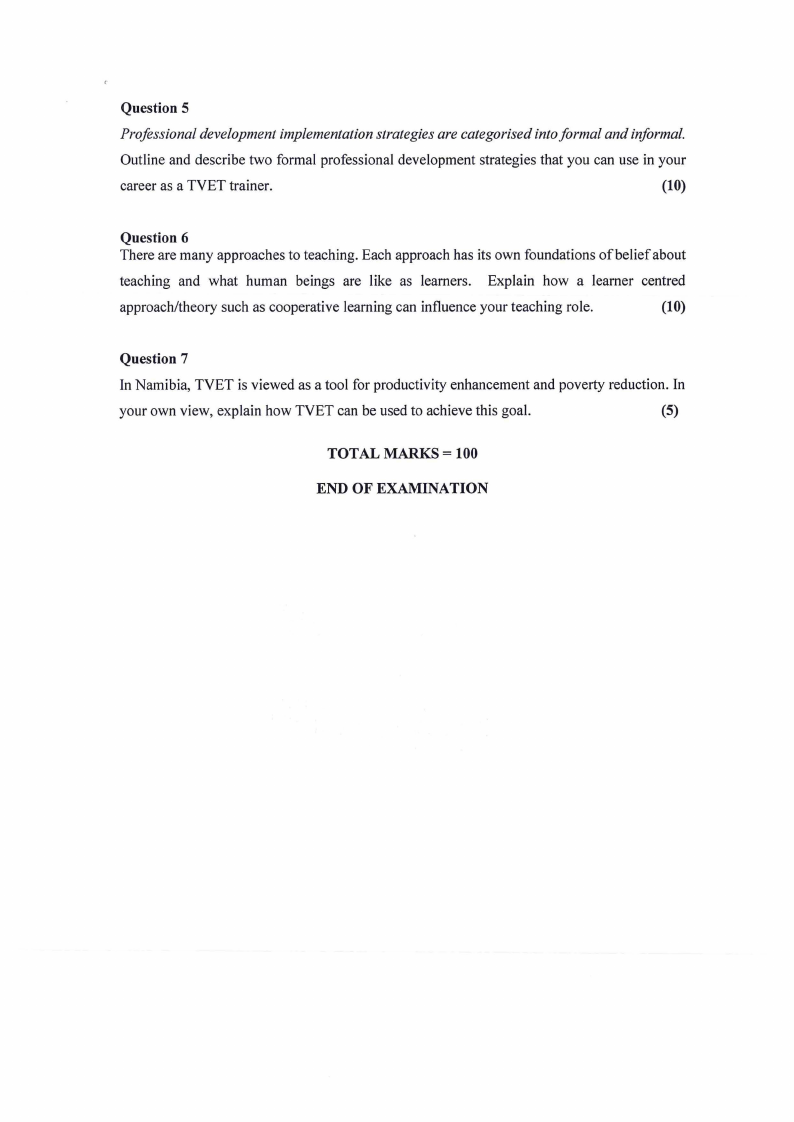 Question 5

Professional development implementation strategies are categorised into formal and informal. Outline and describe two formal professional development strategies that you can use in your career as a TVET trainer. (10)

Question 6

There are many approaches to teaching. Each approach has its own foundations of belief about teaching and what human beings are like as learners. Explain how a learner centred approach/theory such as cooperative learning can influence your teaching role. (10)

Question 7

In Namibia, TVET is viewed as a tool for productivity enhancement and poverty reduction. In your own view, explain how TVET can be used to achieve this goal. (5)

TOTAL MARKS = 100

END OF EXAMINATION